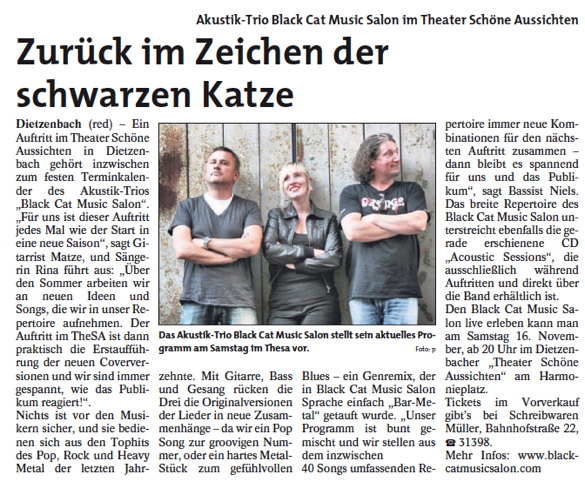 Akustik-Trio Black Cat Music Salon im Theater Schöne Aussichten

Zurück im Zeichen der schwarzen Katze

Dietzenbach (red) – Ein Auftritt im Theater Schöne Aussichten in Dietzenbach gehört inzwischen zum festen Terminkalender des Akustik-Trios „Black Cat Music Salon“. „Für uns ist dieser Auftritt jedes Mal wie der Start in eine neue Saison“, sagt Gitarrist Matze, und Sängerin Rina führt aus: „Über den Sommer arbeiten wir an neuen Ideen und Songs, die wir in unser Repertoire aufnehmen. Der Auftritt im TheSA ist dann praktisch die Erstaufführung der neuen Coverversionen und wir sind immer gespannt, wie das Publikum reagiert!“.

Nichts ist vor den Musikern sicher, und sie bedienen sich aus den Tophits des Pop, Rock und Heavy Metal der letzten Jahrzehnte. Mit Gitarre, Bass und Gesang rücken die Drei die Originalversionen der Lieder in neue Zusammenhänge – da wir ein Pop Song zur groovigen Nummer, oder ein hartes Metal-Stück zum gefühlvollen Blues – ein Genremix, der in Black Cat Music Salon Sprache einfach „Bar-Metal“ getauft wurde. „Unser Programm ist bunt gemischt und wir stellen aus dem inzwischen 40 Songs umfassenden Repertoire immer neue Kombinationen für den nächsten Auftritt zusammen – dann bleibt es spannend für uns und das Publikum“, sagt Bassist Niels. Das breite Repertoire des Black Cat Music Salon unterstreicht ebenfalls die gerade erschienene CD „Acoustic Sessions“, die ausschließlich während Auftritten und direkt über die Band erhältlich ist.

Den Black Cat Music Salon live erleben kann man am Samstag 16. November, ab 20 Uhr im Dietzenbacher „Theater Schöne Aussichten“ am Harmonieplatz.

Tickets im Vorverkauf gibt's bei Schreibwaren Müller, Bahnhofstraße 22, ☎ 31398.

Mehr Infos: www.blackcatmusicsalon.com

Das Akustik-Trio Black Cat Music Salon stellt sein aktuelles Programm am Samstag im Thesa vor.

Foto: p